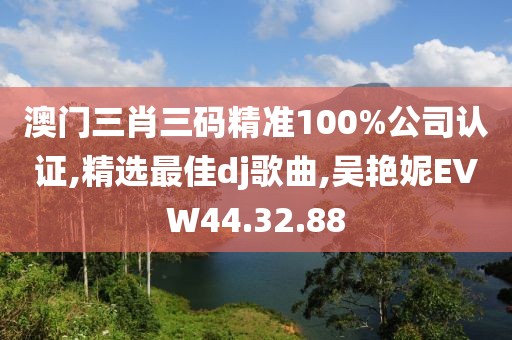 澳门三肖三码精准100%公司认证,精选最佳dj歌曲,吴艳妮EVW44.32.88